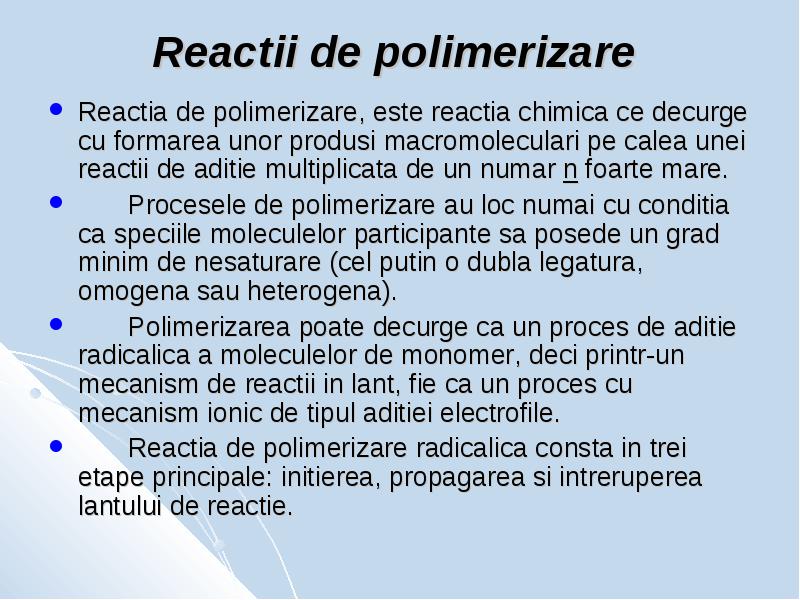 Reactii de polimerizare

• Reactia de polimerizare, este reactia chimica ce decurge cu formarea unor produsi macromoleculari pe calea unei reactii de aditie multiplicata de un numar n foarte mare.

• Procesele de polimerizare au loc numai cu conditia ca speciile moleculelor participante sa posede un grad minim de nesaturare (cel putin o dubla legatura, omogena sau heterogena).

• Polimerizarea poate decurge ca un proces de aditie radicalica a moleculelor de monomer, deci printr-un mecanism de reactii in lant, fie ca un proces cu mecanism ionic de tipul aditiei electrofile.

• Reactia de polimerizare radicalica consta in trei etape principale: initierea, propagarea si intreruperea lantului de reactie.